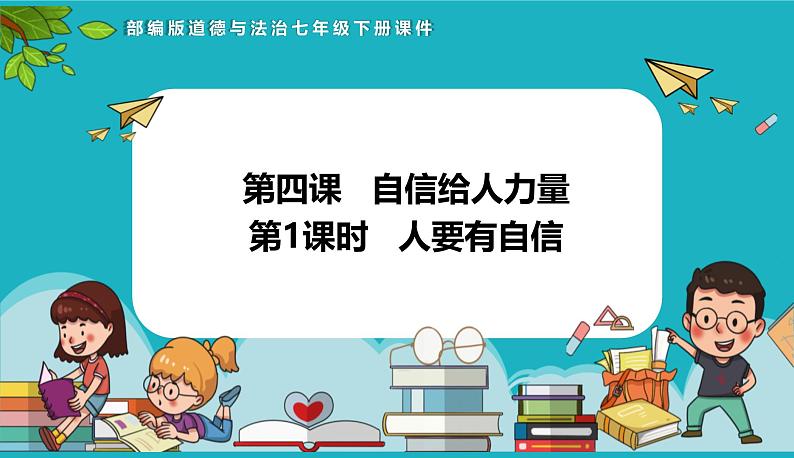 部编版道德与法治七年级下册课件

第四课　自信给人力量
第1课时　人要有自信